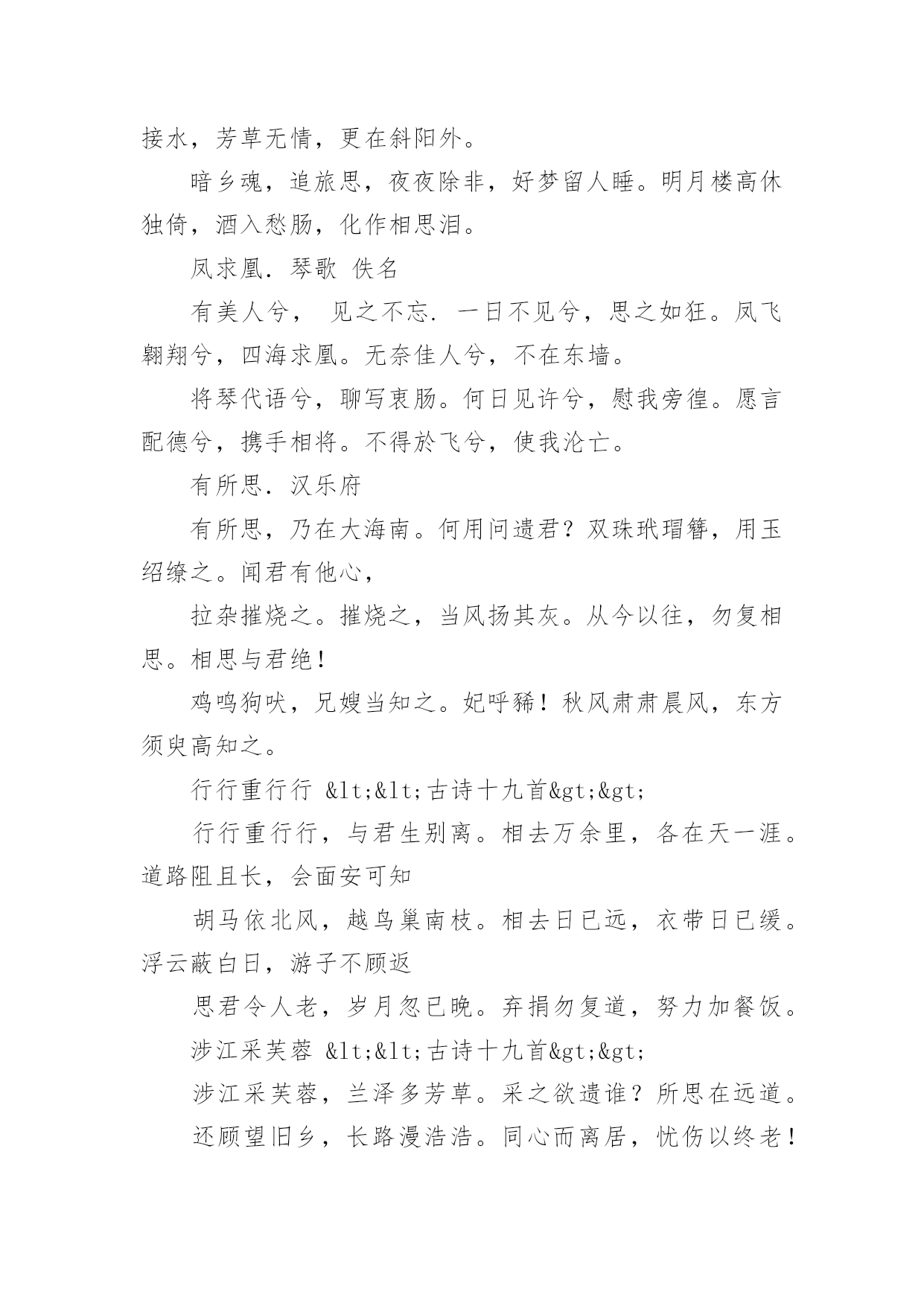 接水，芳草无情，更在斜阳外。

暗乡魂，追旅思，夜夜除非，好梦留人睡。明月楼高休独倚，酒入愁肠，化作相思泪。

凤求凰. 琴歌 佚名

有美人兮， 见之不忘. 一日不见兮，思之如狂。凤飞翱翔兮，四海求凰。无奈佳人兮，不在东墙。

将琴代语兮，聊写衷肠。何日见许兮，慰我旁徨。愿言配德兮，携手相将。不得於飞兮，使我沦亡。

有所思. 汉乐府

有所思，乃在大海南。何用问遗君？双珠玳瑁簪，用玉绍缭之。闻君有他心，

拉杂摧烧之。摧烧之，当风扬其灰。从今以往，勿复相思。相思与君绝！

鸡鸣狗吠，兄嫂当知之。妃呼豨！秋风肃肃晨风，东方须臾高知之。

行行重行行 &lt;&lt;古诗十九首&gt;&gt;

行行重行行，与君生别离。相去万余里，各在天一涯。道路阻且长，会面安可知

胡马依北风，越鸟巢南枝。相去日已远，衣带日已缓。浮云蔽白日，游子不顾返

思君令人老，岁月忽已晚。弃捐勿复道，努力加餐饭。

涉江采芙蓉 &lt;&lt;古诗十九首&gt;&gt;

涉江采芙蓉，兰泽多芳草。采之欲遗谁？所思在远道。

还顾望旧乡，长路漫浩浩。同心而离居，忧伤以终老！